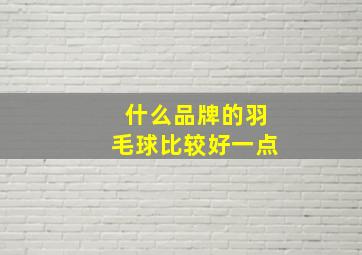 什么品牌的羽毛球比较好一点